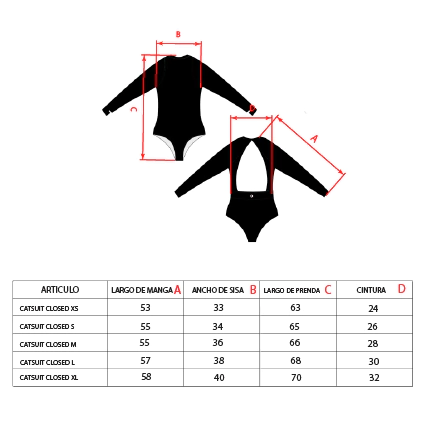 B
C
D
A

| ARTICULO | LARGO DE MANGA A | ANCHO DE SISA B | LARGO DE PRENDA C | CINTURA D |
|---|---|---|---|---|
| CATSUIT CLOSED XS | 53 | 33 | 63 | 24 |
| CATSUIT CLOSED S | 55 | 34 | 65 | 26 |
| CATSUIT CLOSED M | 55 | 36 | 66 | 28 |
| CATSUIT CLOSED L | 57 | 38 | 68 | 30 |
| CATSUIT CLOSED XL | 58 | 40 | 70 | 32 |